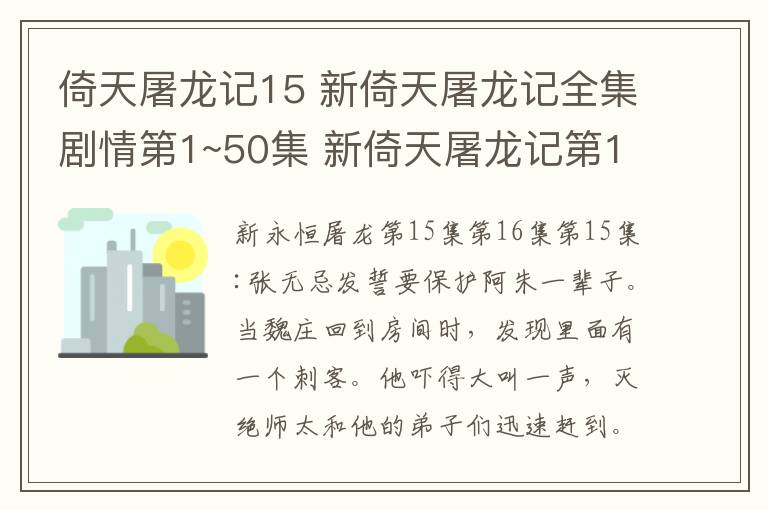 倚天屠龙记15 新倚天屠龙记全集剧情第1~50集 新倚天屠龙记第1

新永恒屠龙第15集第16集第15集:张无忌发誓要保护阿朱一辈子。当魏庄回到房间时，发现里面有一个刺客。他吓得大叫一声，灭绝师太和他的弟子们迅速赶到。